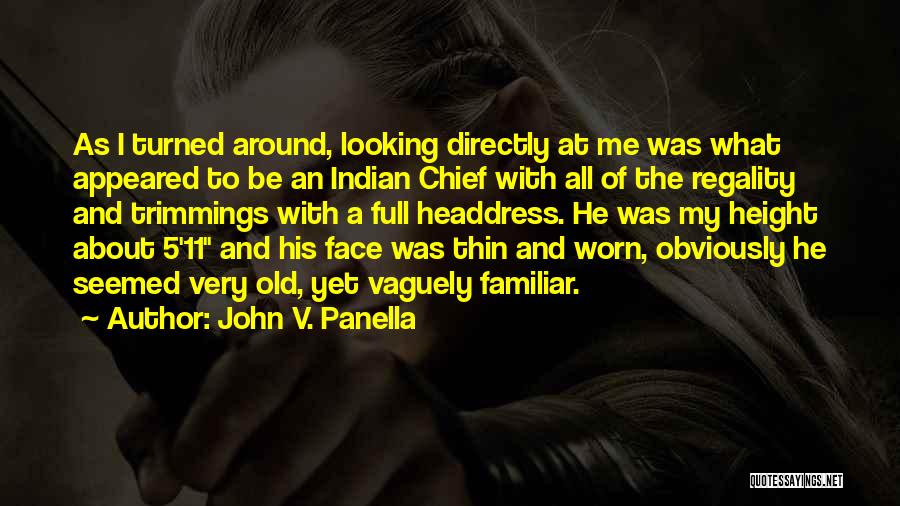 As I turned around, looking directly at me was what appeared to be an Indian Chief with all of the regality and trimmings with a full headdress. He was my height about 5'11" and his face was thin and worn, obviously he seemed very old, yet vaguely familiar.

Author: John V. Panella

QUOTESSAYINGS.NET